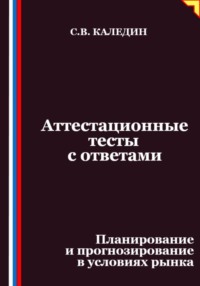 С.В. КАЛЕДИН

Аттестационные тесты с ответами

Планирование и прогнозирование в условиях рынка